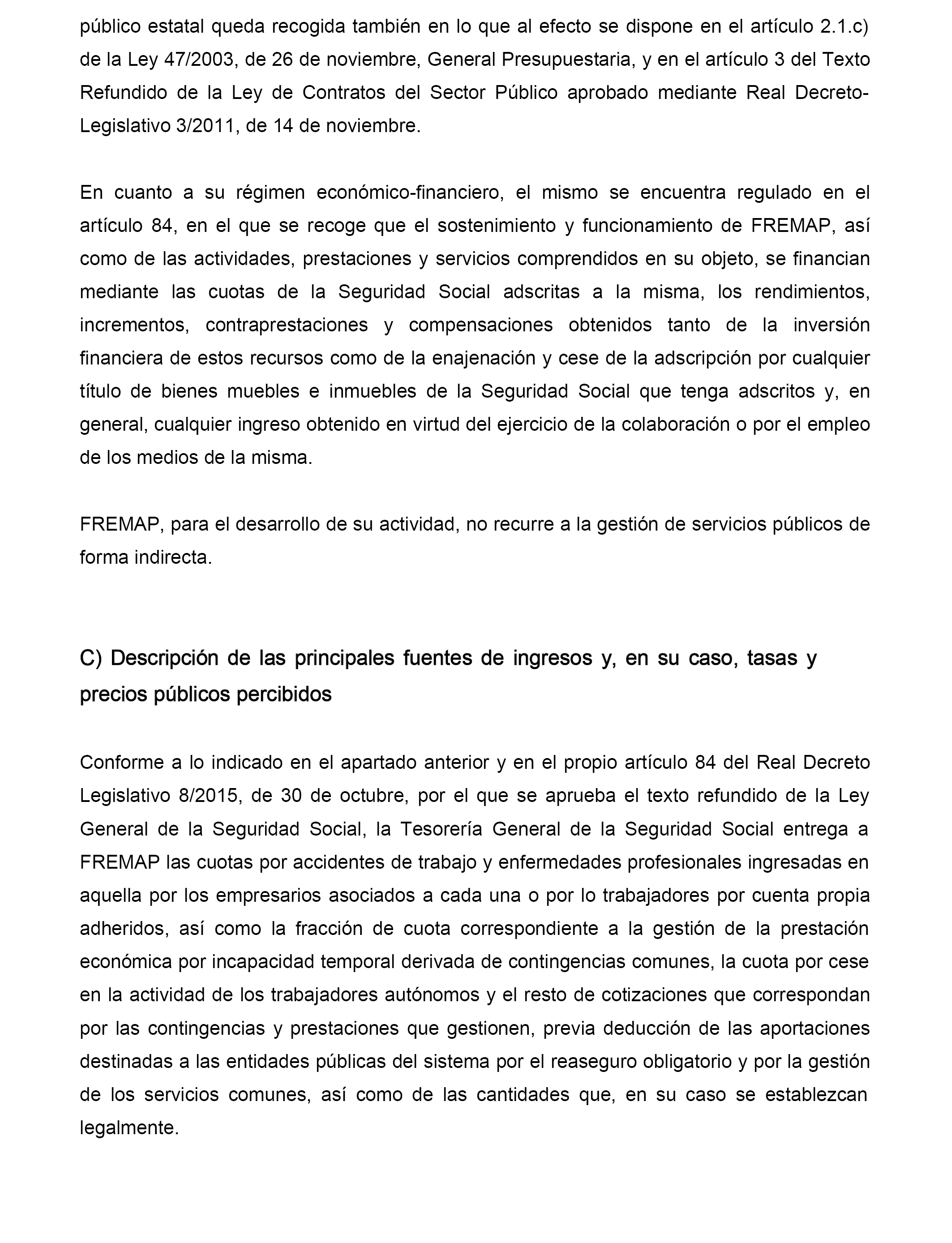 público estatal queda recogida también en lo que al efecto se dispone en el artículo 2.1.c) de la Ley 47/2003, de 26 de noviembre, General Presupuestaria, y en el artículo 3 del Texto Refundido de la Ley de Contratos del Sector Público aprobado mediante Real Decreto-Legislativo 3/2011, de 14 de noviembre.

En cuanto a su régimen económico-financiero, el mismo se encuentra regulado en el artículo 84, en el que se recoge que el sostenimiento y funcionamiento de FREMAP, así como de las actividades, prestaciones y servicios comprendidos en su objeto, se financian mediante las cuotas de la Seguridad Social adscritas a la misma, los rendimientos, incrementos, contraprestaciones y compensaciones obtenidos tanto de la inversión financiera de estos recursos como de la enajenación y cese de la adscripción por cualquier título de bienes muebles e inmuebles de la Seguridad Social que tenga adscritos y, en general, cualquier ingreso obtenido en virtud del ejercicio de la colaboración o por el empleo de los medios de la misma.

FREMAP, para el desarrollo de su actividad, no recurre a la gestión de servicios públicos de forma indirecta.

C) Descripción de las principales fuentes de ingresos y, en su caso, tasas y precios públicos percibidos

Conforme a lo indicado en el apartado anterior y en el propio artículo 84 del Real Decreto Legislativo 8/2015, de 30 de octubre, por el que se aprueba el texto refundido de la Ley General de la Seguridad Social, la Tesorería General de la Seguridad Social entrega a FREMAP las cuotas por accidentes de trabajo y enfermedades profesionales ingresadas en aquella por los empresarios asociados a cada una o por lo trabajadores por cuenta propia adheridos, así como la fracción de cuota correspondiente a la gestión de la prestación económica por incapacidad temporal derivada de contingencias comunes, la cuota por cese en la actividad de los trabajadores autónomos y el resto de cotizaciones que correspondan por las contingencias y prestaciones que gestionen, previa deducción de las aportaciones destinadas a las entidades públicas del sistema por el reaseguro obligatorio y por la gestión de los servicios comunes, así como de las cantidades que, en su caso se establezcan legalmente.